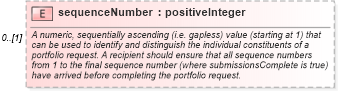 E sequenceNumber : positiveInteger

0..[1]

A numeric, sequentially ascending (i.e. gapless) value (starting at 1) that can be used to identify and distinguish the individual constituents of a portfolio request. A recipient should ensure that all sequence numbers from 1 to the final sequence number (where submissionsComplete is true) have arrived before completing the portfolio request.